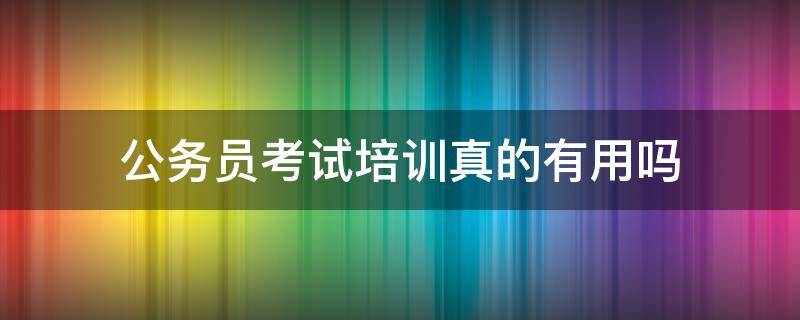 公务员考试培训真的有用吗